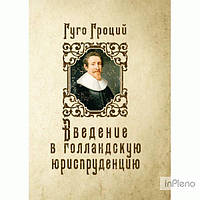 Гуго Гроций

Введение в голландскую юриспруденцию

InPleno